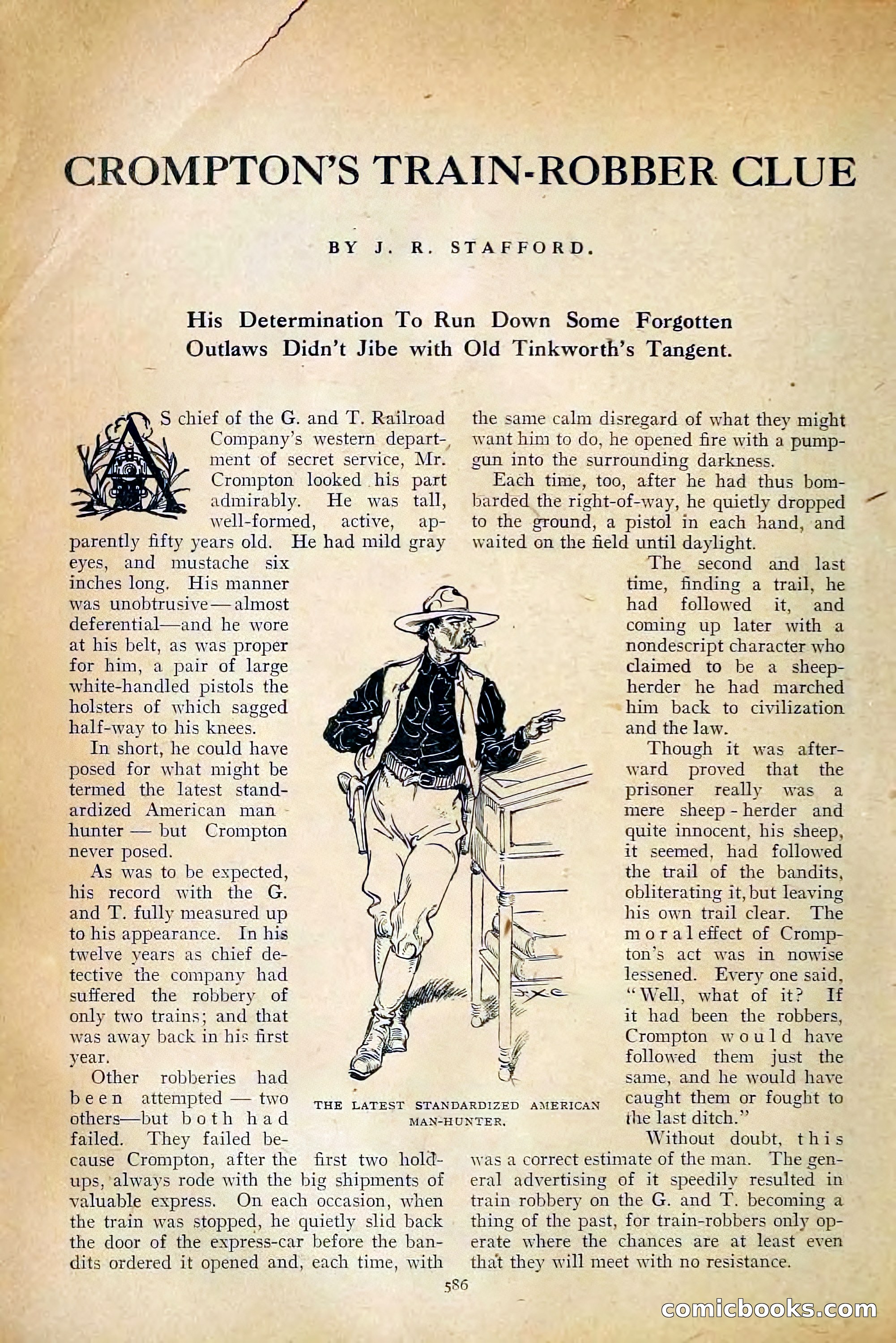 CROMPTON'S TRAIN-ROBBER CLUE

BY J. R. STAFFORD.

His Determination To Run Down Some Forgotten Outlaws Didn't Jibe with Old Tinkworth's Tangent.

AS chief of the G. and T. Railroad Company's western department of secret service, Mr. Crompton looked his part admirably. He was tall, well-formed, active, apparently fifty years old. He had mild gray eyes, and mustache six inches long. His manner was unobtrusive—almost deferential—and he wore at his belt, as was proper for him, a pair of large white-handled pistols the holsters of which sagged half-way to his knees.

In short, he could have posed for what might be termed the latest standardized American man hunter — but Crompton never posed.

As was to be expected, his record with the G. and T. fully measured up to his appearance. In his twelve years as chief detective the company had suffered the robbery of only two trains; and that was away back in his first year.

Other robberies had been attempted — two others—but both had failed. They failed because Crompton, after the first two hold-ups, always rode with the big shipments of valuable express. On each occasion, when the train was stopped, he quietly slid back the door of the express-car before the bandits ordered it opened and, each time, with the same calm disregard of what they might want him to do, he opened fire with a pump-gun into the surrounding darkness.

Each time, too, after he had thus bombarded the right-of-way, he quietly dropped to the ground, a pistol in each hand, and waited on the field until daylight.

The second and last time, finding a trail, he had followed it, and coming up later with a nondescript character who claimed to be a sheep-herder he had marched him back to civilization and the law.

Though it was afterward proved that the prisoner really was a mere sheep-herder and quite innocent, his sheep, it seemed, had followed the trail of the bandits, obliterating it, but leaving his own trail clear. The moral effect of Crompton's act was in nowise lessened. Every one said, "Well, what of it? If it had been the robbers, Crompton would have followed them just the same, and he would have caught them or fought to the last ditch."

Without doubt, this was a correct estimate of the man. The general advertising of it speedily resulted in train robbery on the G. and T. becoming a thing of the past, for train-robbers only operate where the chances are at least even that they will meet with no resistance.

THE LATEST STANDARDIZED AMERICAN MAN-HUNTER.

586

comicbooks.com